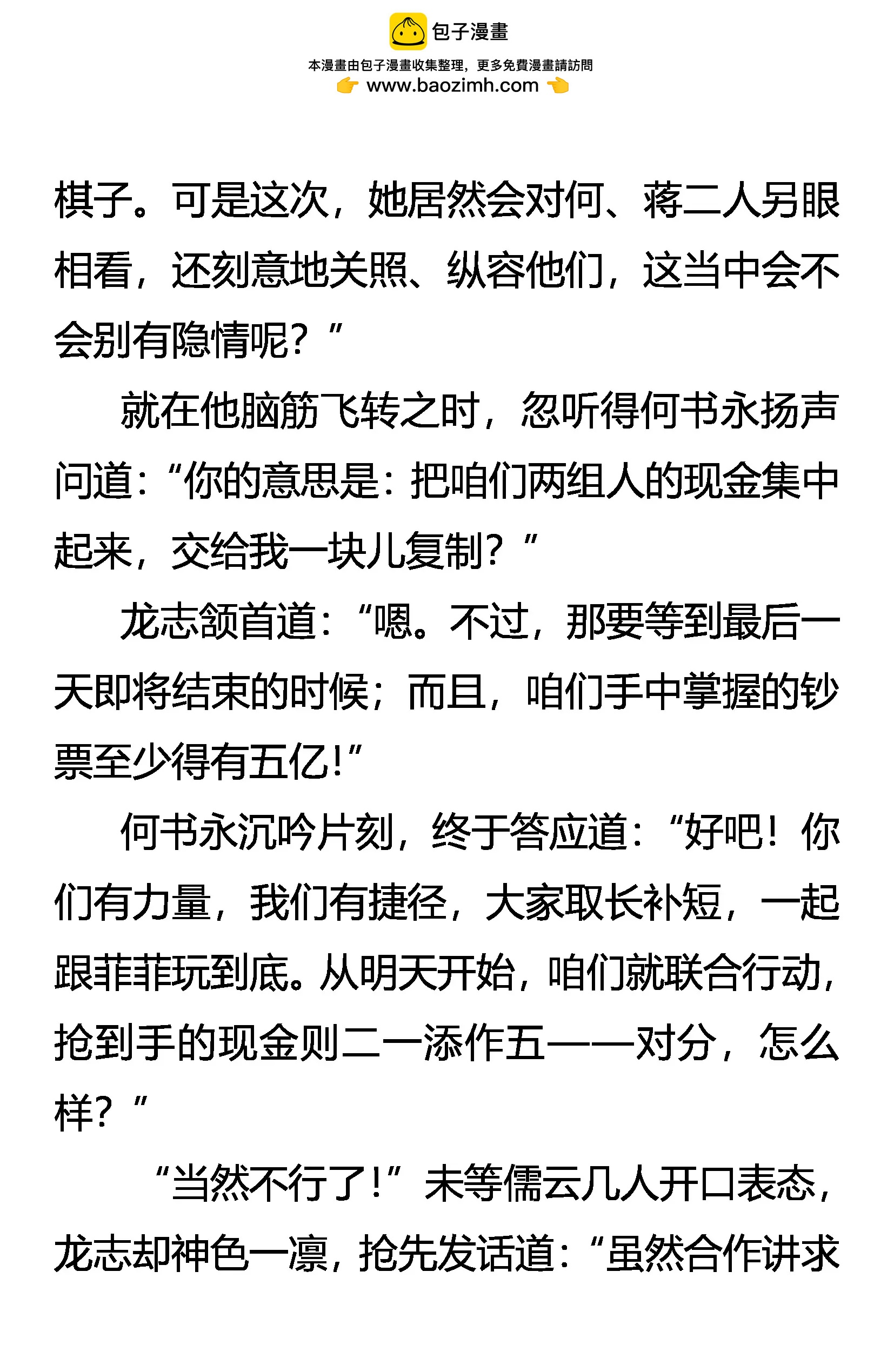 包子漫畫

本漫畫由包子漫畫收集整理，更多免費漫畫請訪問

www.baozimh.com

棋子。可是这次，她居然会对何、蒋二人另眼相看，还刻意地关照、纵容他们，这当中会不会别有隐情呢？”

就在他脑筋飞转之时，忽听得何书永扬声问道：“你的意思是：把咱们两组人的现金集中起来，交给我一块儿复制？”

龙志颔首道：“嗯。不过，那要等到最后一天即将结束的时候；而且，咱们手中掌握的钞票至少得有五亿！”

何书永沉吟片刻，终于答应道：“好吧！你们有力量，我们有捷径，大家取长补短，一起跟菲菲玩到底。从明天开始，咱们就联合行动，抢到手的现金则二一添作五——对分，怎么样？”

“当然不行了！”未等儒云几人开口表态，龙志却神色一凛，抢先发话道：“虽然合作讲求